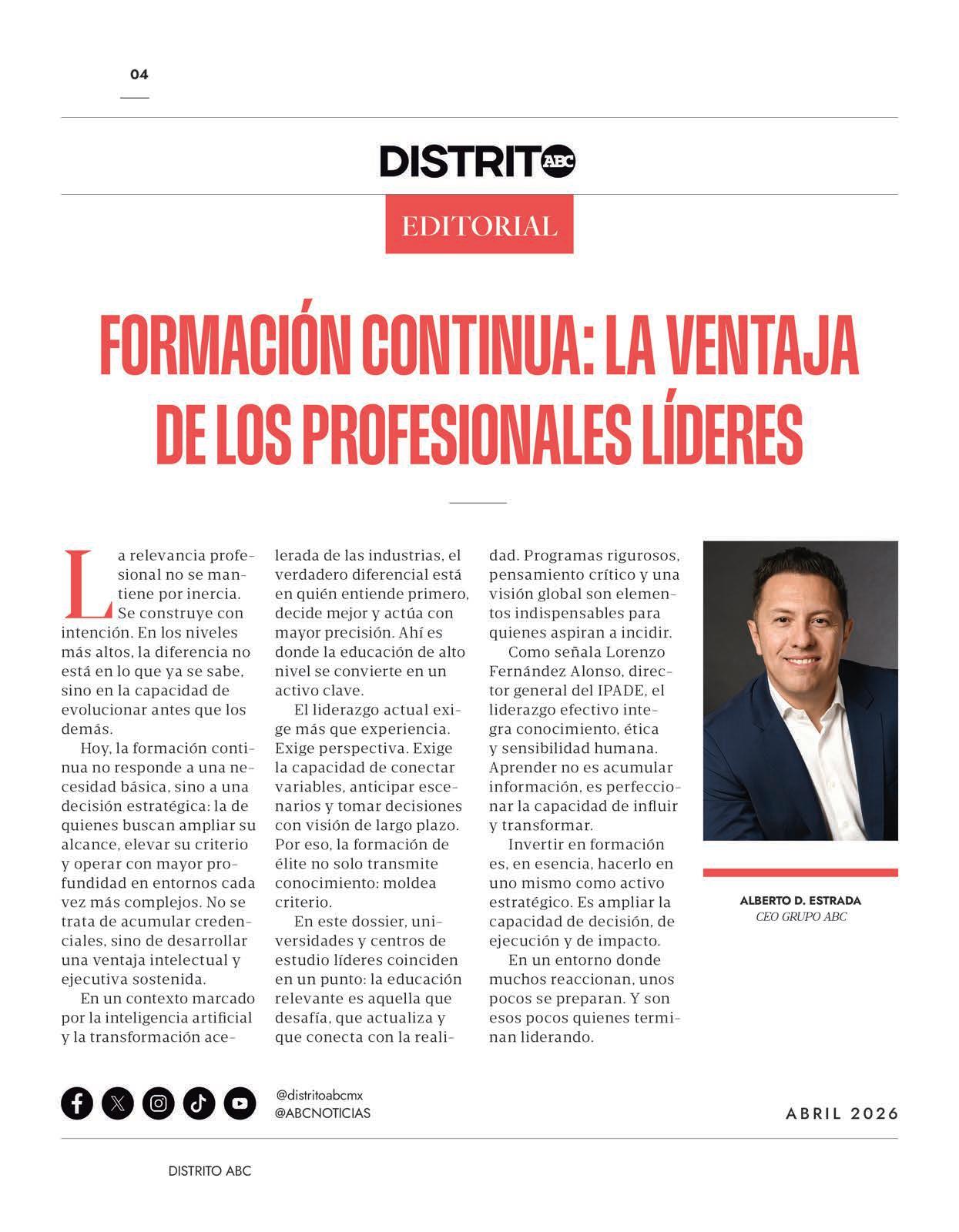 04

DISTRITO ABC

EDITORIAL

FORMACIÓN CONTINUA: LA VENTAJA DE LOS PROFESIONALES LÍDERES

La relevancia profesional no se mantiene por inercia. Se construye con intención. En los niveles más altos, la diferencia no está en lo que ya se sabe, sino en la capacidad de evolucionar antes que los demás.

Hoy, la formación continua no responde a una necesidad básica, sino a una decisión estratégica: la de quienes buscan ampliar su alcance, elevar su criterio y operar con mayor profundidad en entornos cada vez más complejos. No se trata de acumular credenciales, sino de desarrollar una ventaja intelectual y ejecutiva sostenida.

En un contexto marcado por la inteligencia artificial y la transformación acelerada de las industrias, el verdadero diferencial está en quién entiende primero, decide mejor y actúa con mayor precisión. Ahí es donde la educación de alto nivel se convierte en un activo clave.

El liderazgo actual exige más que experiencia. Exige perspectiva. Exige la capacidad de conectar variables, anticipar escenarios y tomar decisiones con visión de largo plazo. Por eso, la formación de élite no solo transmite conocimiento: moldea criterio.

En este dossier, universidades y centros de estudio líderes coinciden en un punto: la educación relevante es aquella que desafía, que actualiza y que conecta con la realidad. Programas rigurosos, pensamiento crítico y una visión global son elementos indispensables para quienes aspiran a incidir.

Como señala Lorenzo Fernández Alonso, director general del IPADE, el liderazgo efectivo integra conocimiento, ética y sensibilidad humana. Aprender no es acumular información, es perfeccionar la capacidad de influir y transformar.

Invertir en formación es, en esencia, hacerlo en uno mismo como activo estratégico. Es ampliar la capacidad de decisión, de ejecución y de impacto.

En un entorno donde muchos reaccionan, unos pocos se preparan. Y son esos pocos quienes terminan liderando.

ALBERTO D. ESTRADA
CEO GRUPO ABC

@distritoabcmx
@ABCNOTICIAS

ABRIL 2026

DISTRITO ABC